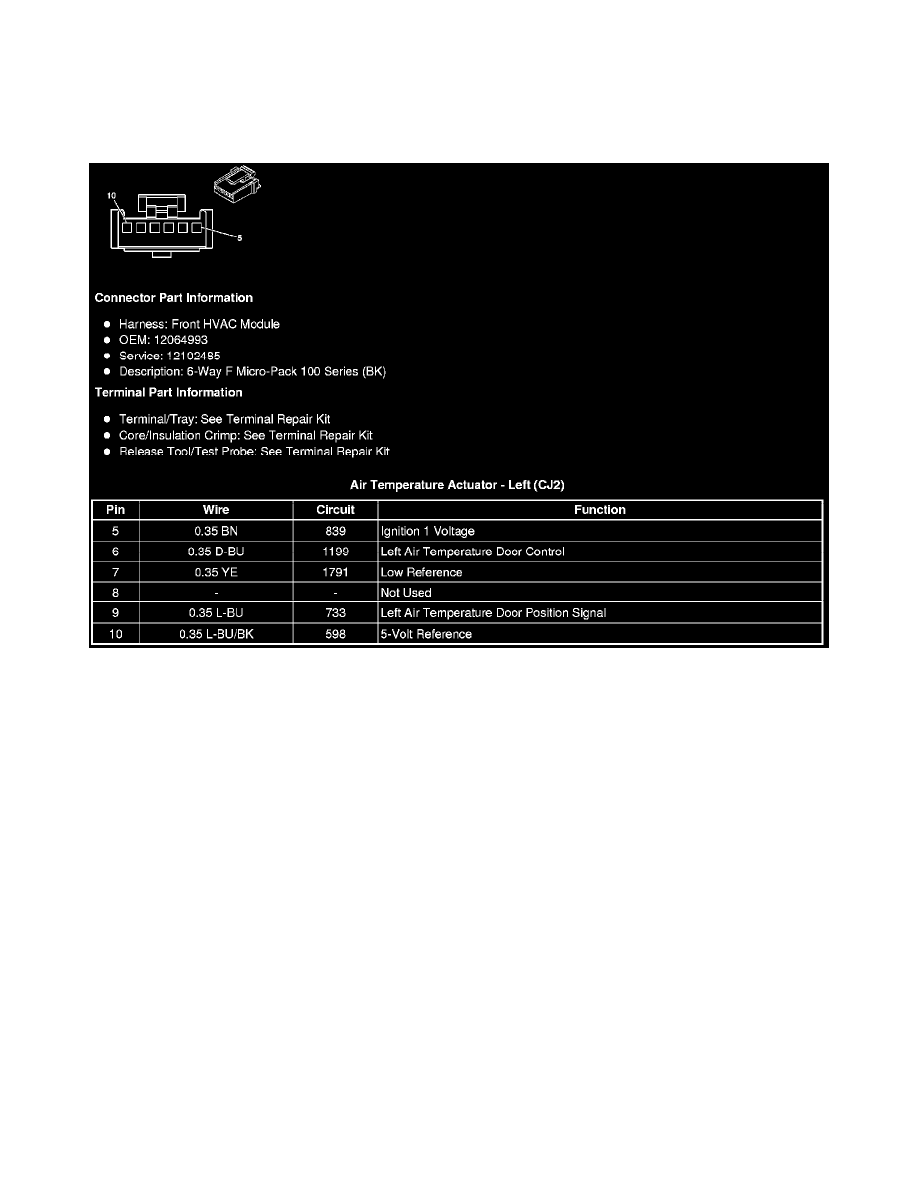 10

5

Connector Part Information

- Harness: Front HVAC Module
- OEM: 12064993
- Service: 12102485
- Description: 6-Way F Micro-Pack 100 Series (BK)

Terminal Part Information

- Terminal/Tray: See Terminal Repair Kit
- Core/Insulation Crimp: See Terminal Repair Kit
- Release Tool/Test Probe: See Terminal Repair Kit

Air Temperature Actuator - Left (CJ2)

| Pin | Wire | Circuit | Function |
|---|---|---|---|
| 5 | 0.35 BN | 839 | Ignition 1 Voltage |
| 6 | 0.35 D-BU | 1199 | Left Air Temperature Door Control |
| 7 | 0.35 YE | 1791 | Low Reference |
| 8 | - | - | Not Used |
| 9 | 0.35 L-BU | 733 | Left Air Temperature Door Position Signal |
| 10 | 0.35 L-BU/BK | 598 | 5-Volt Reference |